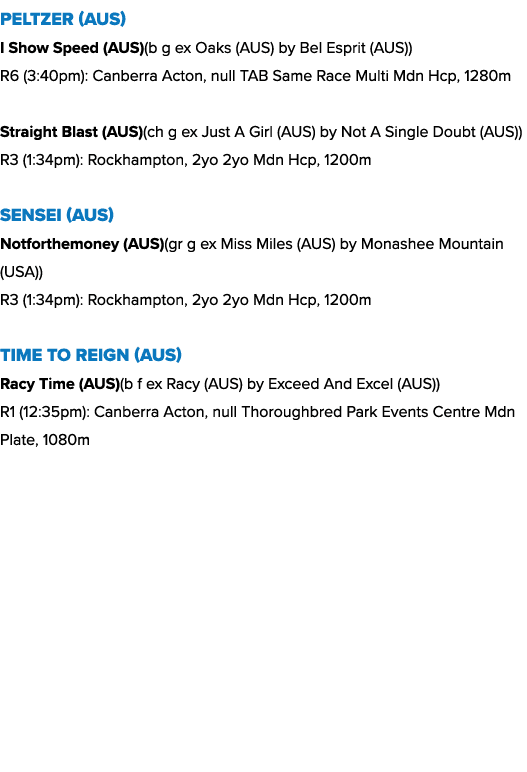 PELTZER (AUS)

I Show Speed (AUS)(b g ex Oaks (AUS) by Bel Esprit (AUS))
R6 (3:40pm): Canberra Acton, null TAB Same Race Multi Mdn Hcp, 1280m

Straight Blast (AUS)(ch g ex Just A Girl (AUS) by Not A Single Doubt (AUS))
R3 (1:34pm): Rockhampton, 2yo 2yo Mdn Hcp, 1200m

SENSEI (AUS)

Notforthemoney (AUS)(gr g ex Miss Miles (AUS) by Monashee Mountain (USA))
R3 (1:34pm): Rockhampton, 2yo 2yo Mdn Hcp, 1200m

TIME TO REIGN (AUS)

Racy Time (AUS)(b f ex Racy (AUS) by Exceed And Excel (AUS))
R1 (12:35pm): Canberra Acton, null Thoroughbred Park Events Centre Mdn Plate, 1080m